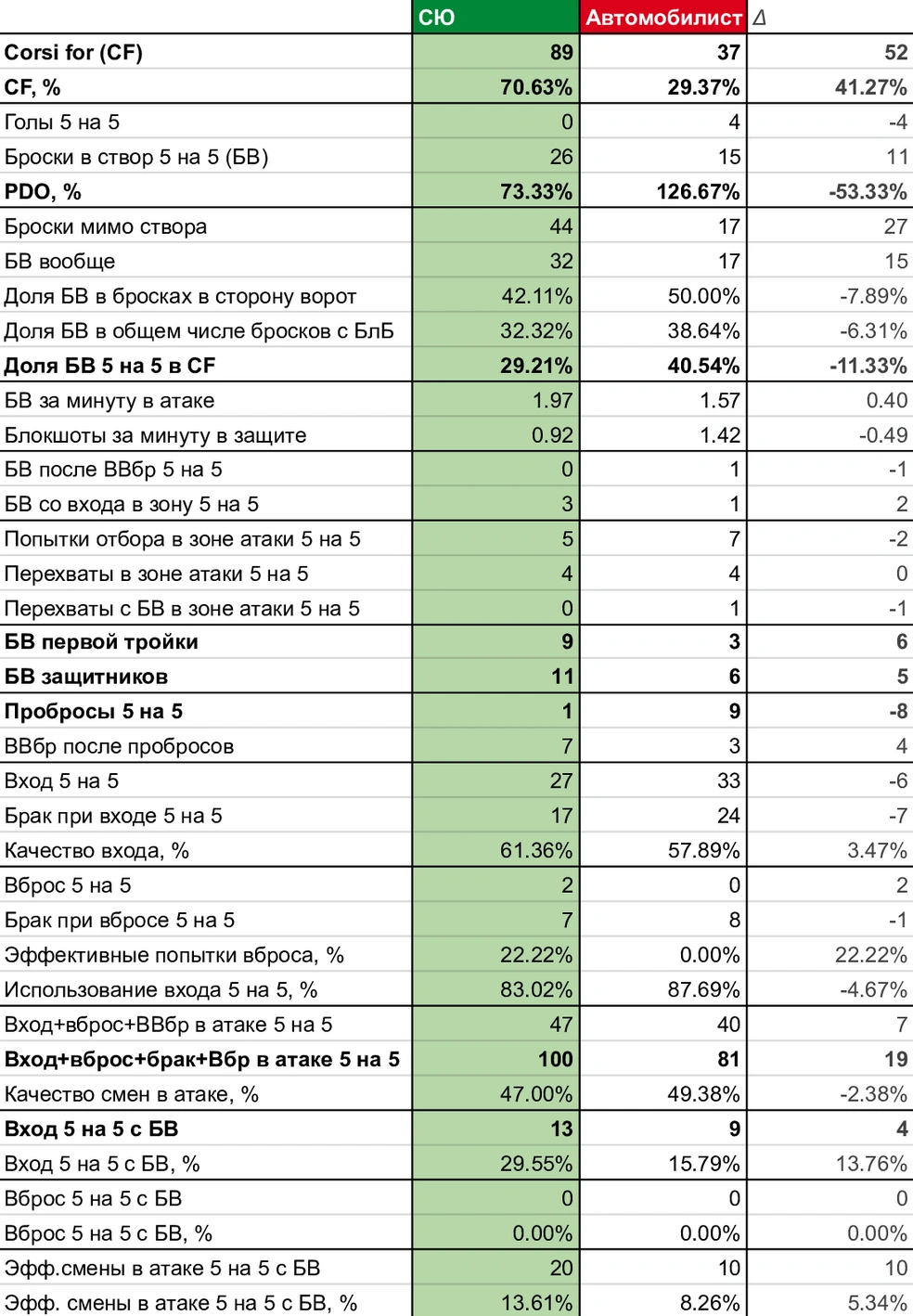 |  | СЮ | Автомобилист | Δ |
|---|---|---|---|
| Corsi for (CF) | 89 | 37 | 52 |
| CF, % | 70.63% | 29.37% | 41.27% |
| Голы 5 на 5 | 0 | 4 | -4 |
| Броски в створ 5 на 5 (БВ) | 26 | 15 | 11 |
| PDO, % | 73.33% | 126.67% | -53.33% |
| Броски мимо створа | 44 | 17 | 27 |
| БВ вообще | 32 | 17 | 15 |
| Доля БВ в бросках в сторону ворот | 42.11% | 50.00% | -7.89% |
| Доля БВ в общем числе бросков с БлБ | 32.32% | 38.64% | -6.31% |
| Доля БВ 5 на 5 в CF | 29.21% | 40.54% | -11.33% |
| БВ за минуту в атаке | 1.97 | 1.57 | 0.40 |
| Блокшоты за минуту в защите | 0.92 | 1.42 | -0.49 |
| БВ после ВВбр 5 на 5 | 0 | 1 | -1 |
| БВ со входа в зону 5 на 5 | 3 | 1 | 2 |
| Попытки отбора в зоне атаки 5 на 5 | 5 | 7 | -2 |
| Перехваты в зоне атаки 5 на 5 | 4 | 4 | 0 |
| Перехваты с БВ в зоне атаки 5 на 5 | 0 | 1 | -1 |
| БВ первой тройки | 9 | 3 | 6 |
| БВ защитников | 11 | 6 | 5 |
| Пробросы 5 на 5 | 1 | 9 | -8 |
| ВВбр после пробросов | 7 | 3 | 4 |
| Вход 5 на 5 | 27 | 33 | -6 |
| Брак при входе 5 на 5 | 17 | 24 | -7 |
| Качество входа, % | 61.36% | 57.89% | 3.47% |
| Вброс 5 на 5 | 2 | 0 | 2 |
| Брак при вбросе 5 на 5 | 7 | 8 | -1 |
| Эффективные попытки вброса, % | 22.22% | 0.00% | 22.22% |
| Использование входа 5 на 5, % | 83.02% | 87.69% | -4.67% |
| Вход+вброс+ВВбр в атаке 5 на 5 | 47 | 40 | 7 |
| Вход+вброс+брак+Вбр в атаке 5 на 5 | 100 | 81 | 19 |
| Качество смен в атаке, % | 47.00% | 49.38% | -2.38% |
| Вход 5 на 5 с БВ | 13 | 9 | 4 |
| Вход 5 на 5 с БВ, % | 29.55% | 15.79% | 13.76% |
| Вброс 5 на 5 с БВ | 0 | 0 | 0 |
| Вброс 5 на 5 с БВ, % | 0.00% | 0.00% | 0.00% |
| Эфф.смены в атаке 5 на 5 с БВ | 20 | 10 | 10 |
| Эфф. смены в атаке 5 на 5 с БВ, % | 13.61% | 8.26% | 5.34% |